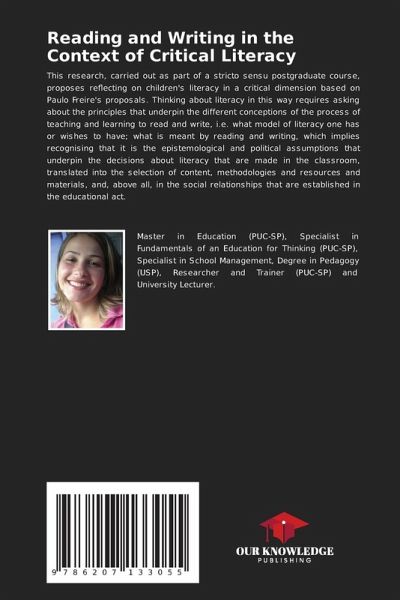 Reading and Writing in the Context of Critical Literacy

This research, carried out as part of a stricto sensu postgraduate course, proposes reflecting on children's literacy in a critical dimension based on Paulo Freire's proposals. Thinking about literacy in this way requires asking about the principles that underpin the different conceptions of the process of teaching and learning to read and write, i.e. what model of literacy one has or wishes to have; what is meant by reading and writing, which implies recognising that it is the epistemological and political assumptions that underpin the decisions about literacy that are made in the classroom, translated into the selection of content, methodologies and resources and materials, and, above all, in the social relationships that are established in the educational act.

Master in Education (PUC-SP), Specialist in Fundamentals of an Education for Thinking (PUC-SP), Specialist in School Management, Degree in Pedagogy (USP), Researcher and Trainer (PUC-SP) and University Lecturer.

9 786207 133055

OUR KNOWLEDGE
PUBLISHING